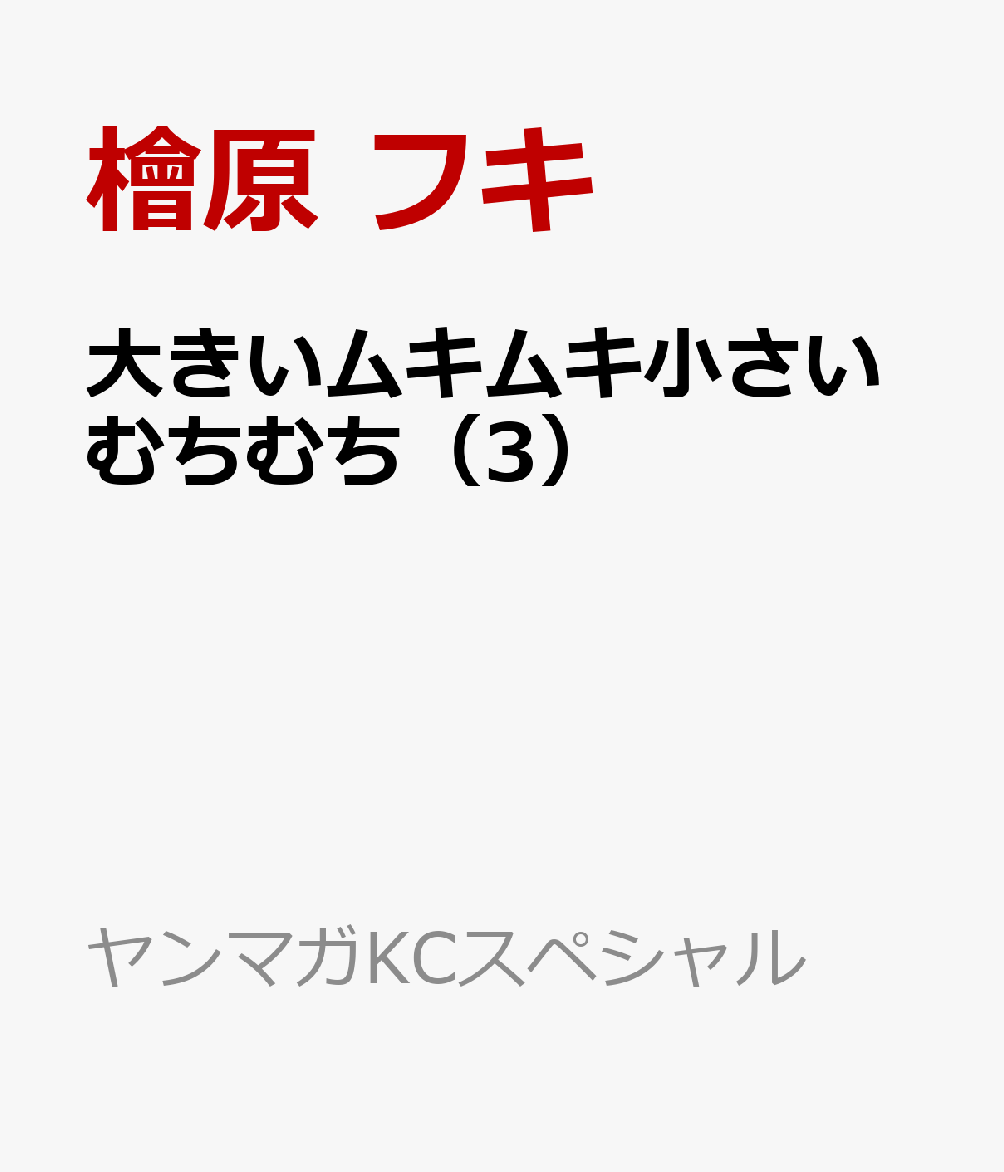 檜原 フキ

大きいムキムキ小さいむちむち（3）

ヤンマガKCスペシャル